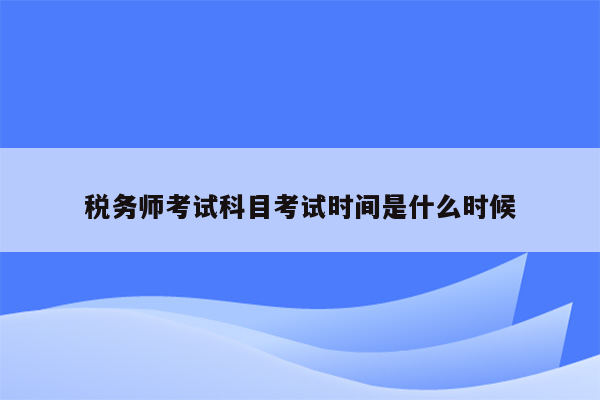 税务师考试科目考试时间是什么时候